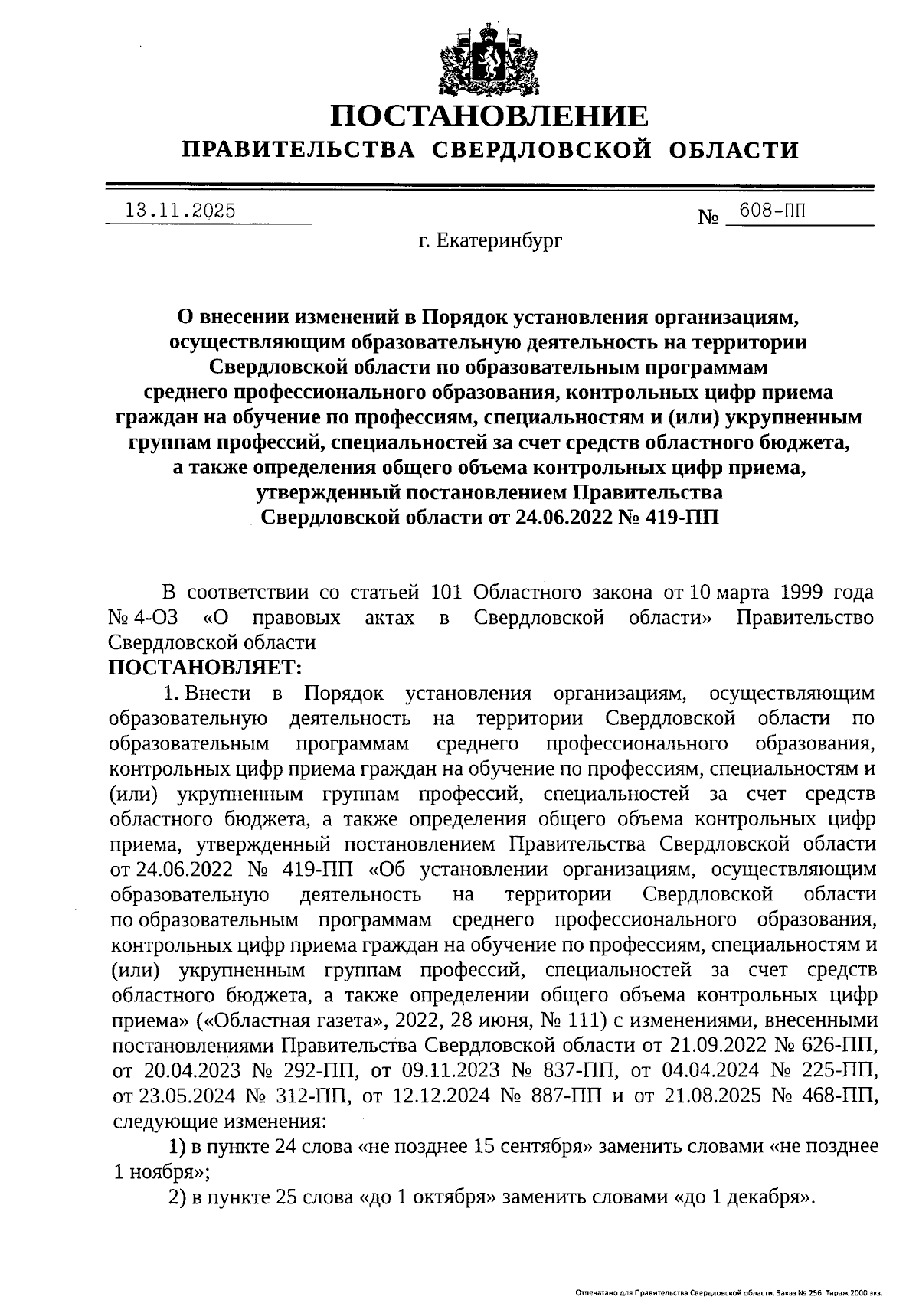 ПОСТАНОВЛЕНИЕ
ПРАВИТЕЛЬСТВА СВЕРДЛОВСКОЙ ОБЛАСТИ

13.11.2025 № 608-ПП

г. Екатеринбург

О внесении изменений в Порядок установления организациям, осуществляющим образовательную деятельность на территории Свердловской области по образовательным программам среднего профессионального образования, контрольных цифр приема граждан на обучение по профессиям, специальностям и (или) укрупненным группам профессий, специальностей за счет средств областного бюджета, а также определения общего объема контрольных цифр приема, утвержденный постановлением Правительства Свердловской области от 24.06.2022 № 419-ПП

В соответствии со статьей 101 Областного закона от 10 марта 1999 года № 4-ОЗ «О правовых актах в Свердловской области» Правительство Свердловской области
ПОСТАНОВЛЯЕТ:
1. Внести в Порядок установления организациям, осуществляющим образовательную деятельность на территории Свердловской области по образовательным программам среднего профессионального образования, контрольных цифр приема граждан на обучение по профессиям, специальностям и (или) укрупненным группам профессий, специальностей за счет средств областного бюджета, а также определения общего объема контрольных цифр приема, утвержденный постановлением Правительства Свердловской области от 24.06.2022 № 419-ПП «Об установлении организациям, осуществляющим образовательную деятельность на территории Свердловской области по образовательным программам среднего профессионального образования, контрольных цифр приема граждан на обучение по профессиям, специальностям и (или) укрупненным группам профессий, специальностей за счет средств областного бюджета, а также определении общего объема контрольных цифр приема» («Областная газета», 2022, 28 июня, № 111) с изменениями, внесенными постановлениями Правительства Свердловской области от 21.09.2022 № 626-ПП, от 20.04.2023 № 292-ПП, от 09.11.2023 № 837-ПП, от 04.04.2024 № 225-ПП, от 23.05.2024 № 312-ПП, от 12.12.2024 № 887-ПП и от 21.08.2025 № 468-ПП, следующие изменения:
1) в пункте 24 слова «не позднее 15 сентября» заменить словами «не позднее 1 ноября»;
2) в пункте 25 слова «до 1 октября» заменить словами «до 1 декабря».

Отпечатано для Правительства Свердловской области. Заказ № 256. Тираж 2000 экз.